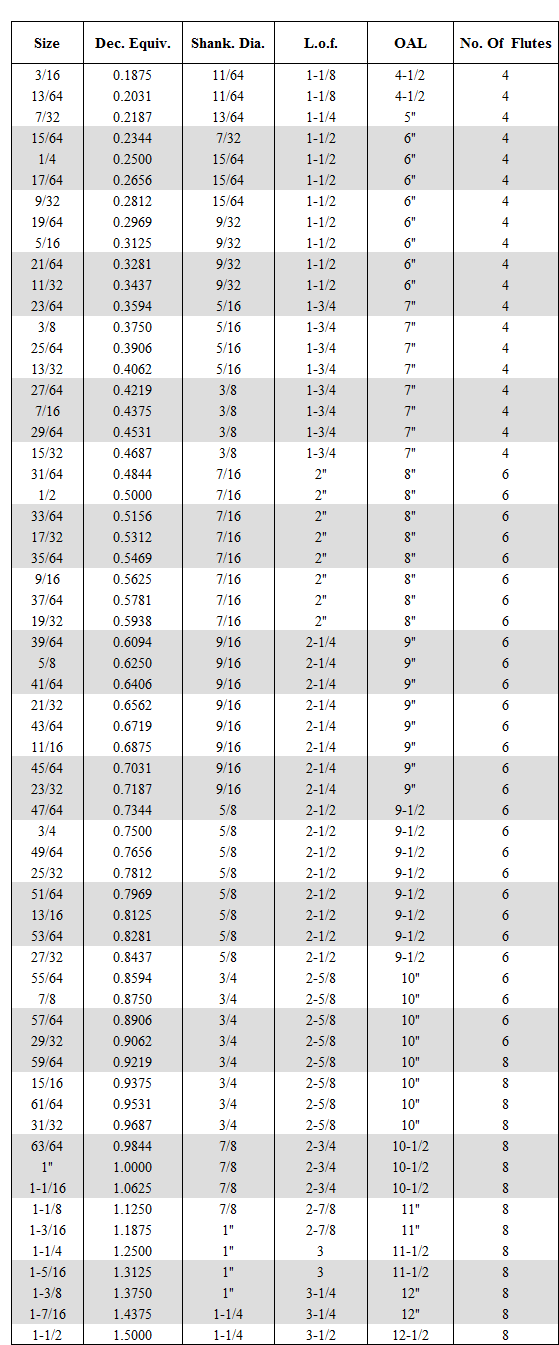 | Size | Dec. Equiv. | Shank. Dia. | L.o.f. | OAL | No. Of Flutes |
|---|---|---|---|---|---|
| 3/16 | 0.1875 | 11/64 | 1-1/8 | 4-1/2 | 4 |
| 13/64 | 0.2031 | 11/64 | 1-1/8 | 4-1/2 | 4 |
| 7/32 | 0.2187 | 13/64 | 1-1/4 | 5" | 4 |
| 15/64 | 0.2344 | 7/32 | 1-1/2 | 6" | 4 |
| 1/4 | 0.2500 | 15/64 | 1-1/2 | 6" | 4 |
| 17/64 | 0.2656 | 15/64 | 1-1/2 | 6" | 4 |
| 9/32 | 0.2812 | 15/64 | 1-1/2 | 6" | 4 |
| 19/64 | 0.2969 | 9/32 | 1-1/2 | 6" | 4 |
| 5/16 | 0.3125 | 9/32 | 1-1/2 | 6" | 4 |
| 21/64 | 0.3281 | 9/32 | 1-1/2 | 6" | 4 |
| 11/32 | 0.3437 | 9/32 | 1-1/2 | 6" | 4 |
| 23/64 | 0.3594 | 5/16 | 1-3/4 | 7" | 4 |
| 3/8 | 0.3750 | 5/16 | 1-3/4 | 7" | 4 |
| 25/64 | 0.3906 | 5/16 | 1-3/4 | 7" | 4 |
| 13/32 | 0.4062 | 5/16 | 1-3/4 | 7" | 4 |
| 27/64 | 0.4219 | 3/8 | 1-3/4 | 7" | 4 |
| 7/16 | 0.4375 | 3/8 | 1-3/4 | 7" | 4 |
| 29/64 | 0.4531 | 3/8 | 1-3/4 | 7" | 4 |
| 15/32 | 0.4687 | 3/8 | 1-3/4 | 7" | 4 |
| 31/64 | 0.4844 | 7/16 | 2" | 8" | 6 |
| 1/2 | 0.5000 | 7/16 | 2" | 8" | 6 |
| 33/64 | 0.5156 | 7/16 | 2" | 8" | 6 |
| 17/32 | 0.5312 | 7/16 | 2" | 8" | 6 |
| 35/64 | 0.5469 | 7/16 | 2" | 8" | 6 |
| 9/16 | 0.5625 | 7/16 | 2" | 8" | 6 |
| 37/64 | 0.5781 | 7/16 | 2" | 8" | 6 |
| 19/32 | 0.5938 | 7/16 | 2" | 8" | 6 |
| 39/64 | 0.6094 | 9/16 | 2-1/4 | 9" | 6 |
| 5/8 | 0.6250 | 9/16 | 2-1/4 | 9" | 6 |
| 41/64 | 0.6406 | 9/16 | 2-1/4 | 9" | 6 |
| 21/32 | 0.6562 | 9/16 | 2-1/4 | 9" | 6 |
| 43/64 | 0.6719 | 9/16 | 2-1/4 | 9" | 6 |
| 11/16 | 0.6875 | 9/16 | 2-1/4 | 9" | 6 |
| 45/64 | 0.7031 | 9/16 | 2-1/4 | 9" | 6 |
| 23/32 | 0.7187 | 9/16 | 2-1/4 | 9" | 6 |
| 47/64 | 0.7344 | 5/8 | 2-1/2 | 9-1/2 | 6 |
| 3/4 | 0.7500 | 5/8 | 2-1/2 | 9-1/2 | 6 |
| 49/64 | 0.7656 | 5/8 | 2-1/2 | 9-1/2 | 6 |
| 25/32 | 0.7812 | 5/8 | 2-1/2 | 9-1/2 | 6 |
| 51/64 | 0.7969 | 5/8 | 2-1/2 | 9-1/2 | 6 |
| 13/16 | 0.8125 | 5/8 | 2-1/2 | 9-1/2 | 6 |
| 53/64 | 0.8281 | 5/8 | 2-1/2 | 9-1/2 | 6 |
| 27/32 | 0.8437 | 5/8 | 2-1/2 | 9-1/2 | 6 |
| 55/64 | 0.8594 | 3/4 | 2-5/8 | 10" | 6 |
| 7/8 | 0.8750 | 3/4 | 2-5/8 | 10" | 6 |
| 57/64 | 0.8906 | 3/4 | 2-5/8 | 10" | 6 |
| 29/32 | 0.9062 | 3/4 | 2-5/8 | 10" | 6 |
| 59/64 | 0.9219 | 3/4 | 2-5/8 | 10" | 8 |
| 15/16 | 0.9375 | 3/4 | 2-5/8 | 10" | 8 |
| 61/64 | 0.9531 | 3/4 | 2-5/8 | 10" | 8 |
| 31/32 | 0.9687 | 3/4 | 2-5/8 | 10" | 8 |
| 63/64 | 0.9844 | 7/8 | 2-3/4 | 10-1/2 | 8 |
| 1" | 1.0000 | 7/8 | 2-3/4 | 10-1/2 | 8 |
| 1-1/16 | 1.0625 | 7/8 | 2-3/4 | 10-1/2 | 8 |
| 1-1/8 | 1.1250 | 7/8 | 2-7/8 | 11" | 8 |
| 1-3/16 | 1.1875 | 1" | 2-7/8 | 11" | 8 |
| 1-1/4 | 1.2500 | 1" | 3 | 11-1/2 | 8 |
| 1-5/16 | 1.3125 | 1" | 3 | 11-1/2 | 8 |
| 1-3/8 | 1.3750 | 1" | 3-1/4 | 12" | 8 |
| 1-7/16 | 1.4375 | 1-1/4 | 3-1/4 | 12" | 8 |
| 1-1/2 | 1.5000 | 1-1/4 | 3-1/2 | 12-1/2 | 8 |